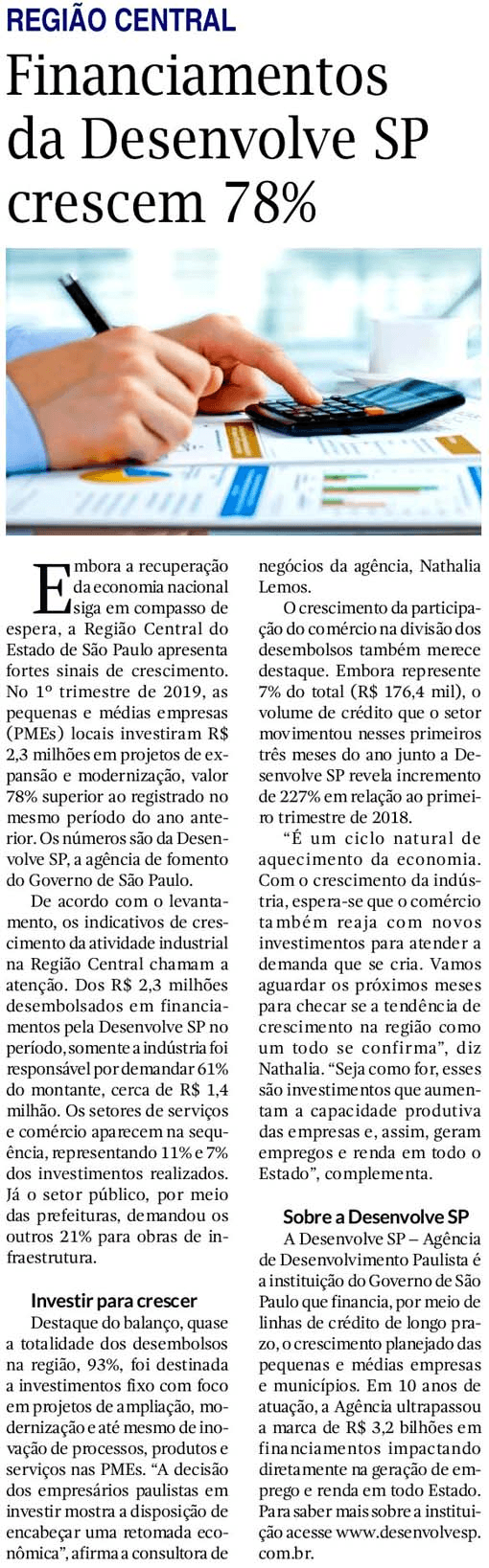 REGIÃO CENTRAL

Financiamentos da Desenvolve SP crescem 78%

Embora a recuperação da economia nacional siga em compasso de espera, a Região Central do Estado de São Paulo apresenta fortes sinais de crescimento. No 1º trimestre de 2019, as pequenas e médias empresas (PMEs) locais investiram R$ 2,3 milhões em projetos de expansão e modernização, valor 78% superior ao registrado no mesmo período do ano anterior. Os números são da Desenvolve SP, a agência de fomento do Governo de São Paulo.

De acordo com o levantamento, os indicativos de crescimento da atividade industrial na Região Central chamam a atenção. Dos R$ 2,3 milhões desembolsados em financiamentos pela Desenvolve SP no período, somente a indústria foi responsável por demandar 61% do montante, cerca de R$ 1,4 milhão. Os setores de serviços e comércio aparecem na sequência, representando 11% e 7% dos investimentos realizados. Já o setor público, por meio das prefeituras, demandou os outros 21% para obras de infraestrutura.

Investir para crescer

Destaque do balanço, quase a totalidade dos desembolsos na região, 93%, foi destinada a investimentos fixo com foco em projetos de ampliação, modernização e até mesmo de inovação de processos, produtos e serviços nas PMEs. “A decisão dos empresários paulistas em investir mostra a disposição de encabeçar uma retomada econômica”, afirma a consultora de negócios da agência, Nathalia Lemos.

O crescimento da participação do comércio na divisão dos desembolsos também merece destaque. Embora represente 7% do total (R$ 176,4 mil), o volume de crédito que o setor movimentou nesses primeiros três meses do ano junto a Desenvolve SP revela incremento de 227% em relação ao primeiro trimestre de 2018.

“É um ciclo natural de aquecimento da economia. Com o crescimento da indústria, espera-se que o comércio também reaja com novos investimentos para atender a demanda que se cria. Vamos aguardar os próximos meses para checar se a tendência de crescimento na região como um todo se confirma”, diz Nathalia. “Seja como for, esses são investimentos que aumentam a capacidade produtiva das empresas e, assim, geram empregos e renda em todo o Estado”, complementa.

Sobre a Desenvolve SP

A Desenvolve SP – Agência de Desenvolvimento Paulista é a instituição do Governo de São Paulo que financia, por meio de linhas de crédito de longo prazo, o crescimento planejado das pequenas e médias empresas e municípios. Em 10 anos de atuação, a Agência ultrapassou a marca de R$ 3,2 bilhões em financiamentos impactando diretamente na geração de emprego e renda em todo Estado. Para saber mais sobre a instituição acesse www.desenvolvesp.com.br.